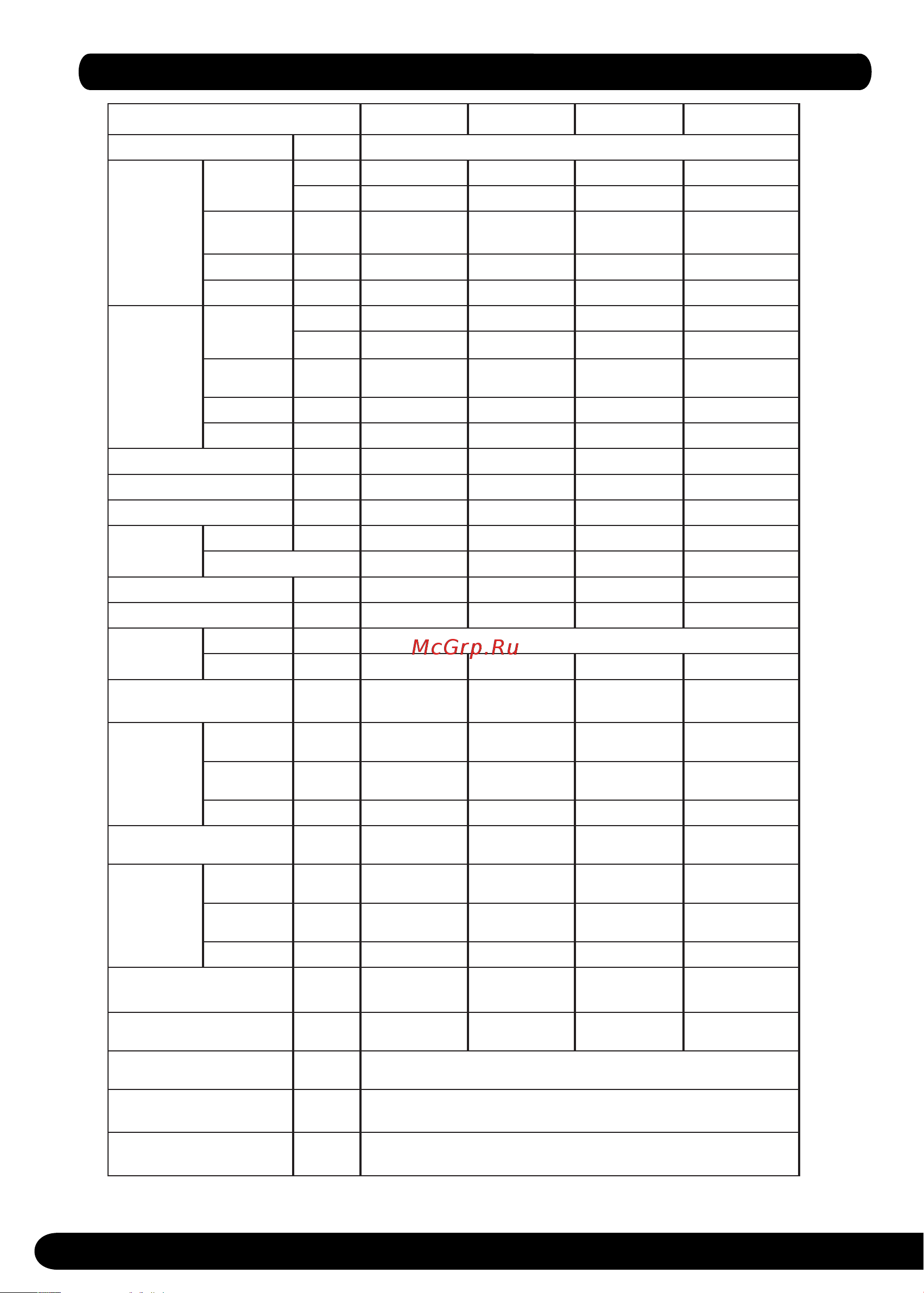 McGrp.Ru